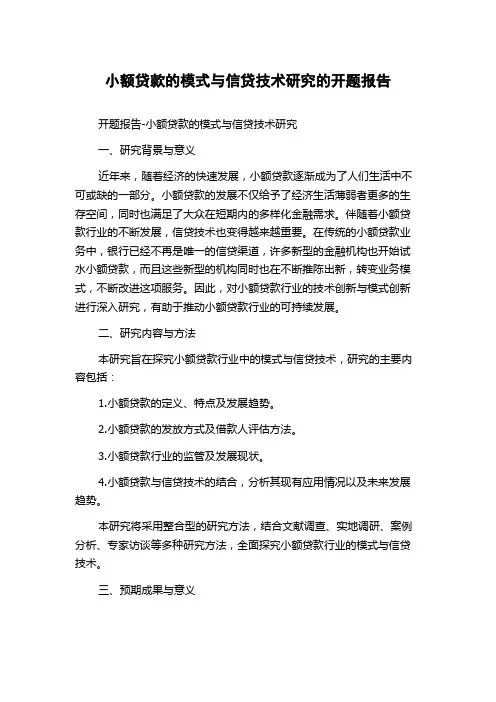 小额贷款的模式与信贷技术研究的开题报告

开题报告-小额贷款的模式与信贷技术研究

一、研究背景与意义

近年来，随着经济的快速发展，小额贷款逐渐成为了人们生活中不可或缺的一部分。小额贷款的发展不仅给予了经济生活薄弱者更多的生存空间，同时也满足了大众在短期内的多样化金融需求。伴随着小额贷款行业的不断发展，信贷技术也变得越来越重要。在传统的小额贷款业务中，银行已经不再是唯一的信贷渠道，许多新型的金融机构也开始试水小额贷款，而且这些新型的机构同时也在不断推陈出新，转变业务模式，不断改进这项服务。因此，对小额贷款行业的技术创新与模式创新进行深入研究，有助于推动小额贷款行业的可持续发展。

二、研究内容与方法

本研究旨在探究小额贷款行业中的模式与信贷技术，研究的主要内容包括：

1.小额贷款的定义、特点及发展趋势。

2.小额贷款的发放方式及借款人评估方法。

3.小额贷款行业的监管及发展现状。

4.小额贷款与信贷技术的结合，分析其现有应用情况以及未来发展趋势。

本研究将采用整合型的研究方法，结合文献调查、实地调研、案例分析、专家访谈等多种研究方法，全面探究小额贷款行业的模式与信贷技术。

三、预期成果与意义